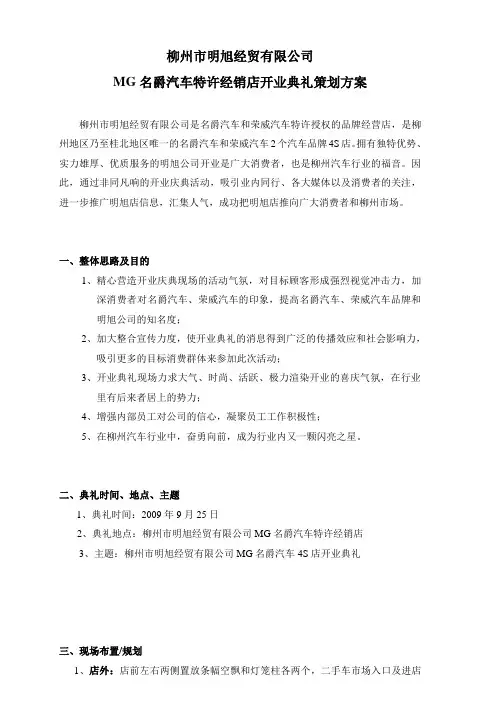 柳州市明旭经贸有限公司
MG 名爵汽车特许经销店开业典礼策划方案

柳州市明旭经贸有限公司是名爵汽车和荣威汽车特许授权的品牌经营店，是柳州地区乃至桂北地区唯一的名爵汽车和荣威汽车 2 个汽车品牌 4S 店。拥有独特优势、实力雄厚、优质服务的明旭公司开业是广大消费者，也是柳州汽车行业的福音。因此，通过非同凡响的开业庆典活动，吸引业内同行、各大媒体以及消费者的关注，进一步推广明旭店信息，汇集人气，成功把明旭店推向广大消费者和柳州市场。

一、整体思路及目的
1、精心营造开业庆典现场的活动气氛，对目标顾客形成强烈视觉冲击力，加深消费者对名爵汽车、荣威汽车的印象，提高名爵汽车、荣威汽车品牌和明旭公司的知名度；
2、加大整合宣传力度，使开业典礼的消息得到广泛的传播效应和社会影响力，吸引更多的目标消费群体来参加此次活动；
3、开业典礼现场力求大气、时尚、活跃、极力渲染开业的喜庆气氛，在行业里有后来者居上的势力；
4、增强内部员工对公司的信心，凝聚员工工作积极性；
5、在柳州汽车行业中，奋勇向前，成为行业内又一颗闪亮之星。

二、典礼时间、地点、主题
1、典礼时间：2009 年 9 月 25 日
2、典礼地点：柳州市明旭经贸有限公司 MG 名爵汽车特许经销店
3、主题：柳州市明旭经贸有限公司 MG 名爵汽车 4S 店开业典礼

三、现场布置/规划
1、店外：店前左右两侧置放条幅空飘和灯笼柱各两个，二手车市场入口及进店